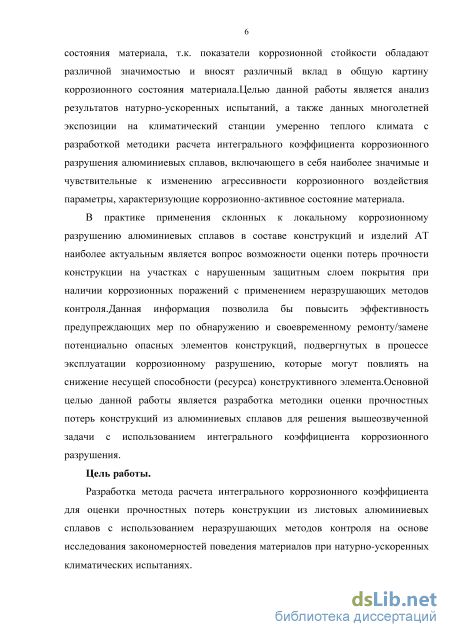 6

состояния материала, т.к. показатели коррозионной стойкости обладают различной значимостью и вносят различный вклад в общую картину коррозионного состояния материала.Целью данной работы является анализ результатов натурно-ускоренных испытаний, а также данных многолетней экспозиции на климатический станции умеренно теплого климата с разработкой методики расчета интегрального коэффициента коррозионного разрушения алюминиевых сплавов, включающего в себя наиболее значимые и чувствительные к изменению агрессивности коррозионного воздействия параметры, характеризующие коррозионно-активное состояние материала.

В практике применения склонных к локальному коррозионному разрушению алюминиевых сплавов в составе конструкций и изделий АТ наиболее актуальным является вопрос возможности оценки потерь прочности конструкции на участках с нарушенным защитным слоем покрытия при наличии коррозионных поражений с применением неразрушающих методов контроля.Данная информация позволила бы повысить эффективность предупреждающих мер по обнаружению и своевременному ремонту/замене потенциально опасных элементов конструкций, подвергнутых в процессе эксплуатации коррозионному разрушению, которые могут повлиять на снижение несущей способности (ресурса) конструктивного элемента.Основной целью данной работы является разработка методики оценки прочностных потерь конструкций из алюминиевых сплавов для решения вышеозвученной задачи с использованием интегрального коэффициента коррозионного разрушения.

Цель работы.

Разработка метода расчета интегрального коррозионного коэффициента для оценки прочностных потерь конструкции из листовых алюминиевых сплавов с использованием неразрушающих методов контроля на основе исследования закономерностей поведения материалов при натурно-ускоренных климатических испытаниях.

dsLib.net
библиотека диссертаций